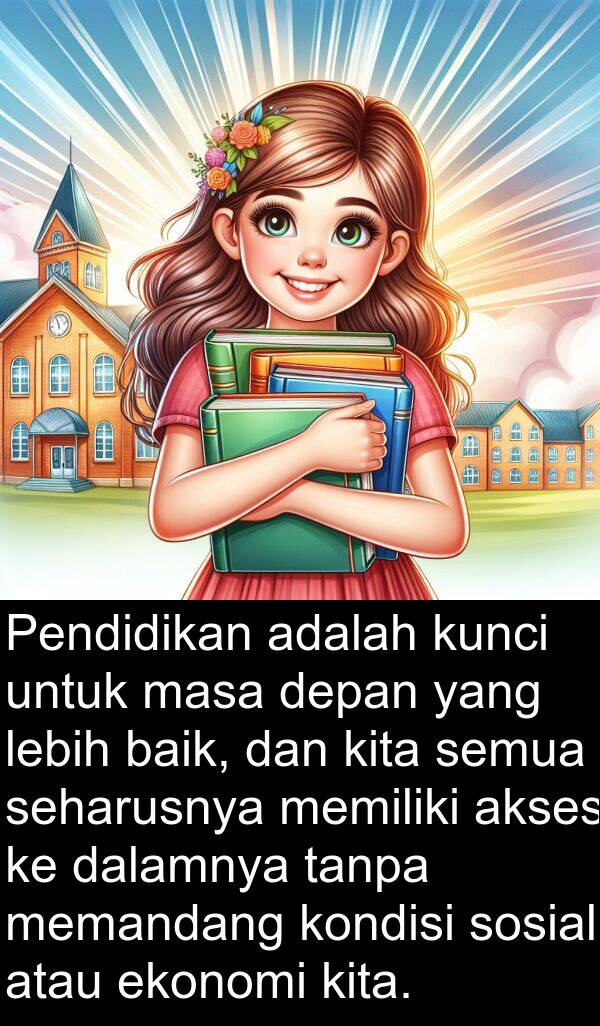 Pendidikan adalah kunci untuk masa depan yang lebih baik, dan kita semua seharusnya memiliki akses ke dalamnya tanpa memandang kondisi sosial atau ekonomi kita.